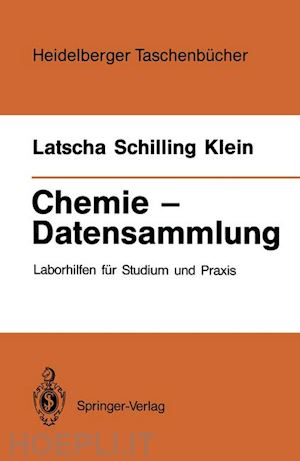 Heidelberger Taschenbücher

Latscha Schilling Klein

Chemie – Datensammlung

Laborhilfen für Studium und Praxis

Springer-Verlag

HOEPLI.IT